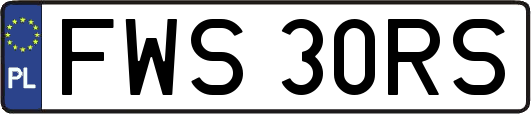 PL
FWS 30RS